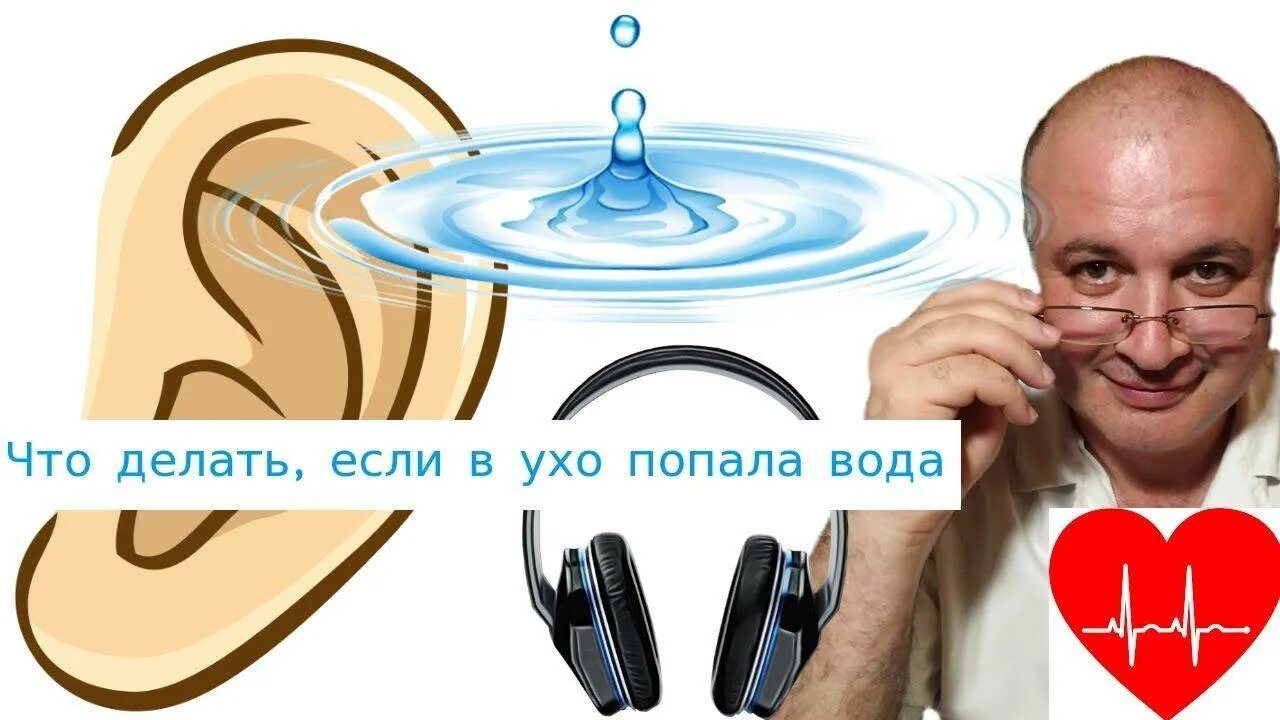 Что делать, если в ухо попала вода